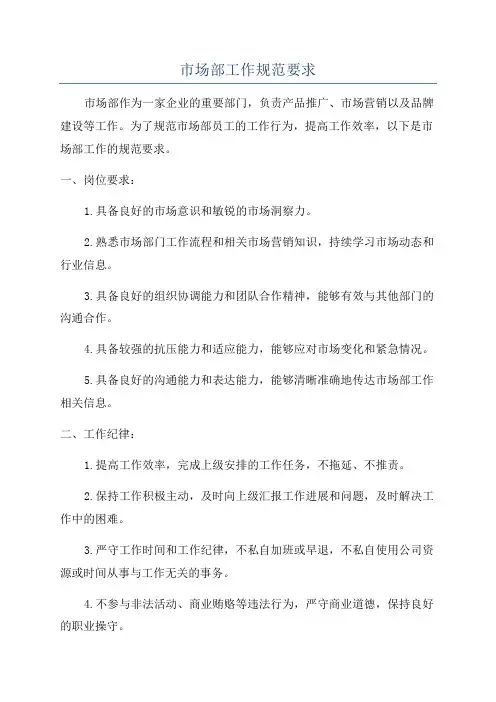 市场部工作规范要求

市场部作为一家企业的重要部门，负责产品推广、市场营销以及品牌建设等工作。为了规范市场部员工的工作行为，提高工作效率，以下是市场部工作的规范要求。

一、岗位要求：

1.具备良好的市场意识和敏锐的市场洞察力。

2.熟悉市场部门工作流程和相关市场营销知识，持续学习市场动态和行业信息。

3.具备良好的组织协调能力和团队合作精神，能够有效与其他部门的沟通合作。

4.具备较强的抗压能力和适应能力，能够应对市场变化和紧急情况。

5.具备良好的沟通能力和表达能力，能够清晰准确地传达市场部工作相关信息。

二、工作纪律：

1.提高工作效率，完成上级安排的工作任务，不拖延、不推责。

2.保持工作积极主动，及时向上级汇报工作进展和问题，及时解决工作中的困难。

3.严守工作时间和工作纪律，不私自加班或早退，不私自使用公司资源或时间从事与工作无关的事务。

4.不参与非法活动、商业贿赂等违法行为，严守商业道德，保持良好的职业操守。